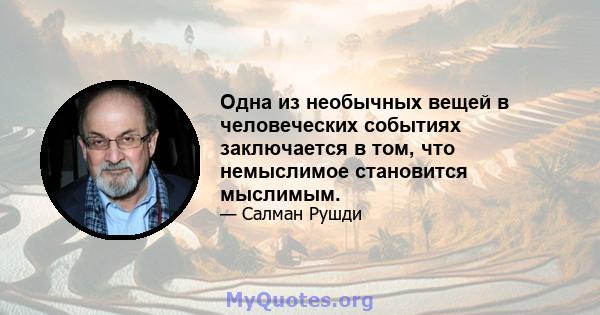 Одна из необычных вещей в человеческих событиях заключается в том, что немыслимое становится мыслимым.

— Салман Рушди

MyQuotes.org